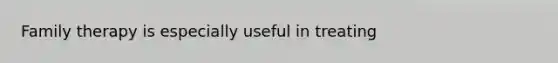 Family therapy is especially useful in treating